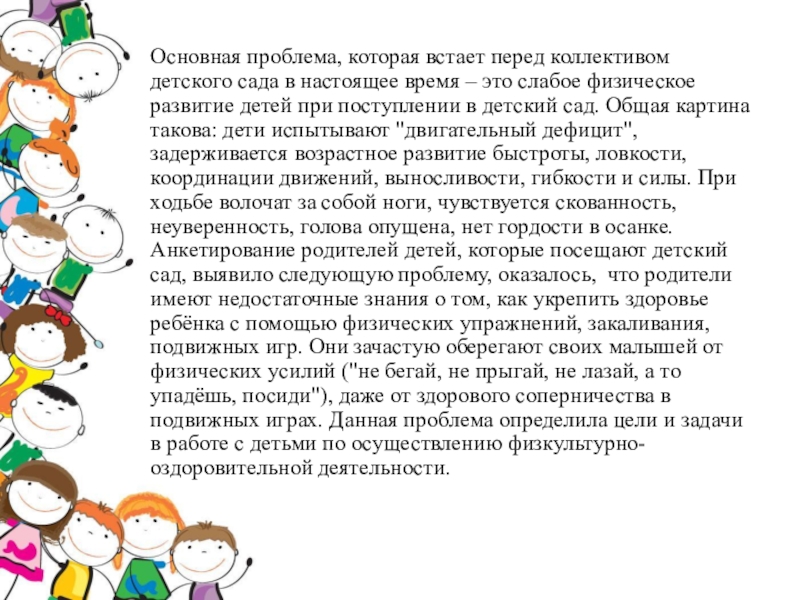 Основная проблема, которая встает перед коллективом детского сада в настоящее время – это слабое физическое развитие детей при поступлении в детский сад. Общая картина такова: дети испытывают "двигательный дефицит", задерживается возрастное развитие быстроты, ловкости, координации движений, выносливости, гибкости и силы. При ходьбе волочат за собой ноги, чувствуется скованность, неуверенность, голова опущена, нет гордости в осанке. Анкетирование родителей детей, которые посещают детский сад, выявило следующую проблему, оказалось, что родители имеют недостаточные знания о том, как укрепить здоровье ребёнка с помощью физических упражнений, закаливания, подвижных игр. Они зачастую оберегают своих малышей от физических усилий ("не бегай, не прыгай, не лазай, а то упадёшь, посиди"), даже от здорового соперничества в подвижных играх. Данная проблема определила цели и задачи в работе с детьми по осуществлению физкультурно-оздоровительной деятельности.